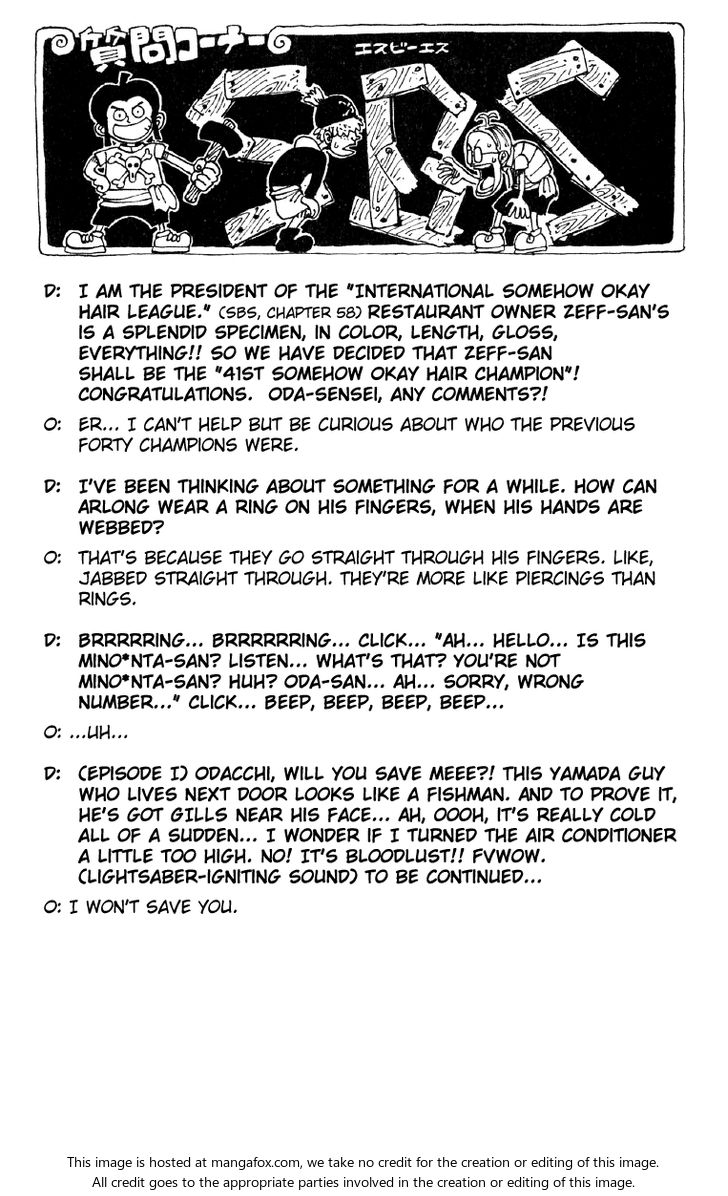 質問コーナー エスビーエス SBS

D: I AM THE PRESIDENT OF THE "INTERNATIONAL SOMEHOW OKAY HAIR LEAGUE." (SBS, CHAPTER 58) RESTAURANT OWNER ZEFF-SAN'S IS A SPLENDID SPECIMEN, IN COLOR, LENGTH, GLOSS, EVERYTHING!! SO WE HAVE DECIDED THAT ZEFF-SAN SHALL BE THE "41ST SOMEHOW OKAY HAIR CHAMPION"! CONGRATULATIONS. ODA-SENSEI, ANY COMMENTS?!

O: ER... I CAN'T HELP BUT BE CURIOUS ABOUT WHO THE PREVIOUS FORTY CHAMPIONS WERE.

D: I'VE BEEN THINKING ABOUT SOMETHING FOR A WHILE. HOW CAN ARLONG WEAR A RING ON HIS FINGERS, WHEN HIS HANDS ARE WEBBED?

O: THAT'S BECAUSE THEY GO STRAIGHT THROUGH HIS FINGERS. LIKE, JABBED STRAIGHT THROUGH. THEY'RE MORE LIKE PIERCINGS THAN RINGS.

D: BRRRRRING... BRRRRRRING... CLICK... "AH... HELLO... IS THIS MINO*NTA-SAN? LISTEN... WHAT'S THAT? YOU'RE NOT MINO*NTA-SAN? HUH? ODA-SAN... AH... SORRY, WRONG NUMBER..." CLICK... BEEP, BEEP, BEEP, BEEP...

O: ...UH...

D: (EPISODE I) ODACCHI, WILL YOU SAVE MEEE?! THIS YAMADA GUY WHO LIVES NEXT DOOR LOOKS LIKE A FISHMAN. AND TO PROVE IT, HE'S GOT GILLS NEAR HIS FACE... AH, OOOH, IT'S REALLY COLD ALL OF A SUDDEN... I WONDER IF I TURNED THE AIR CONDITIONER A LITTLE TOO HIGH. NO! IT'S BLOODLUST!! FVWOW. (LIGHTSABER-IGNITING SOUND) TO BE CONTINUED...

O: I WON'T SAVE YOU.

This image is hosted at mangafox.com, we take no credit for the creation or editing of this image. All credit goes to the appropriate parties involved in the creation or editing of this image.